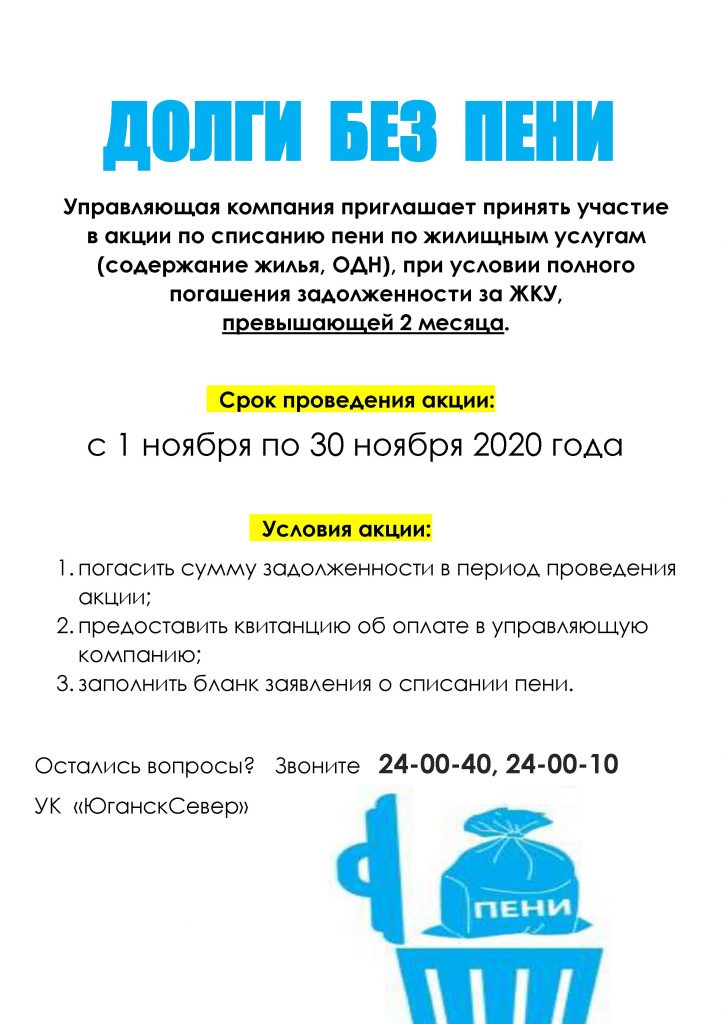 ДОЛГИ БЕЗ ПЕНИ

Управляющая компания приглашает принять участие в акции по списанию пени по жилищным услугам (содержание жилья, ОДН), при условии полного погашения задолженности за ЖКУ, превышающей 2 месяца.

Срок проведения акции:

с 1 ноября по 30 ноября 2020 года

Условия акции:

1. погасить сумму задолженности в период проведения акции;
2. предоставить квитанцию об оплате в управляющую компанию;
3. заполнить бланк заявления о списании пени.

Остались вопросы? Звоните 24-00-40, 24-00-10

УК «ЮганскСевер»

ПЕНИ